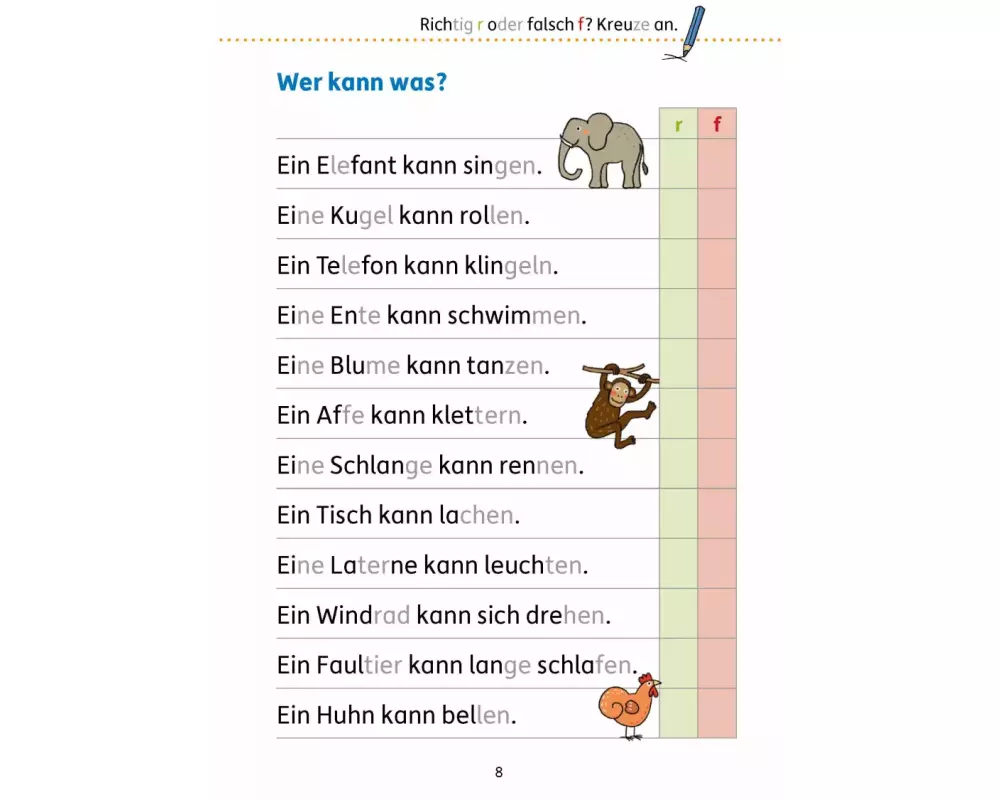 Richtig r oder falsch f? Kreuze an.

Wer kann was?

| | r | f |
|---|---|---|
| Ein Elefant kann singen. | | |
| Eine Kugel kann rollen. | | |
| Ein Telefon kann klingeln. | | |
| Eine Ente kann schwimmen. | | |
| Eine Blume kann tanzen. | | |
| Ein Affe kann klettern. | | |
| Eine Schlange kann rennen. | | |
| Ein Tisch kann lachen. | | |
| Eine Laterne kann leuchten. | | |
| Ein Windrad kann sich drehen. | | |
| Ein Faultier kann lange schlafen. | | |
| Ein Huhn kann bellen. | | |

8